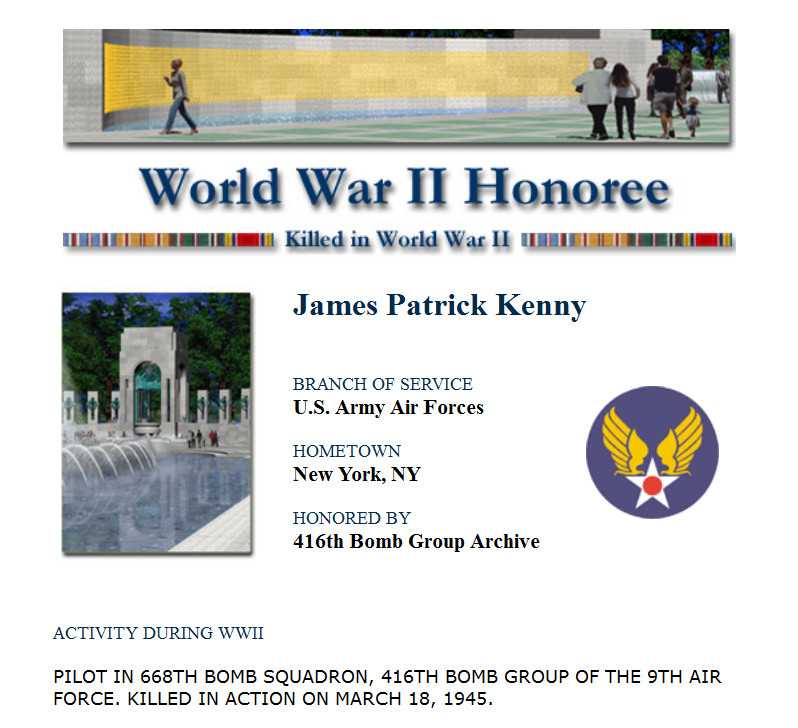 World War II Honoree

Killed in World War II

James Patrick Kenny

BRANCH OF SERVICE
U.S. Army Air Forces

HOMETOWN
New York, NY

HONORED BY
416th Bomb Group Archive

ACTIVITY DURING WWII

PILOT IN 668TH BOMB SQUADRON, 416TH BOMB GROUP OF THE 9TH AIR FORCE. KILLED IN ACTION ON MARCH 18, 1945.